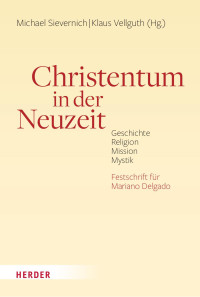 Michael Sievernich | Klaus Vellguth (Hg.)

Christentum in der Neuzeit

Geschichte
Religion
Mission
Mystik

Festschrift für Mariano Delgado

HERDER